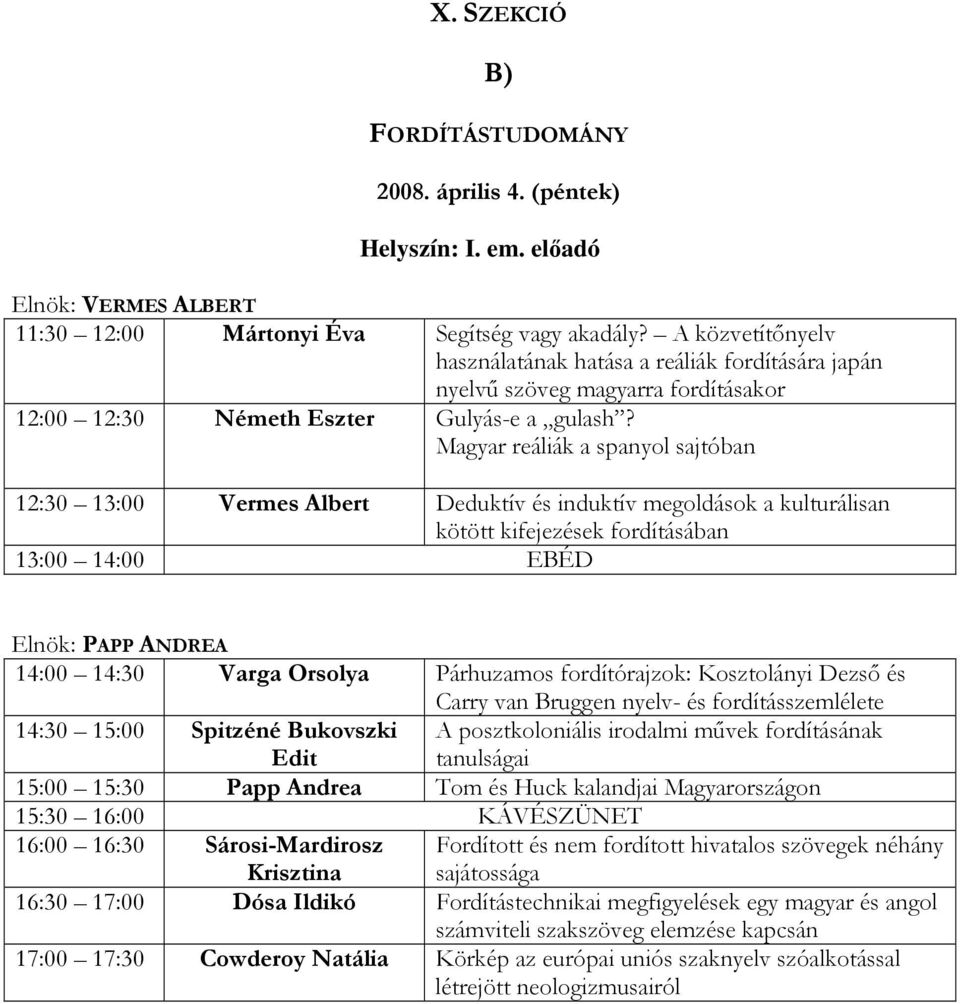 X. SZEKCIÓ

B)

FORDÍTÁSTUDOMÁNY

2008. április 4. (péntek)

Helyszín: I. em. előadó

Elnök: VERMES ALBERT

| | | |
|---|---|---|
| 11:30 – 12:00 | Mártonyi Éva | Segítség vagy akadály? – A közvetítőnyelv használatának hatása a reáliák fordítására japán nyelvű szöveg magyarra fordításakor |
| 12:00 – 12:30 | Németh Eszter | Gulyás-e a „gulash”? Magyar reáliák a spanyol sajtóban |
| 12:30 – 13:00 | Vermes Albert | Deduktív és induktív megoldások a kulturálisan kötött kifejezések fordításában |
| 13:00 – 14:00 | | EBÉD |

Elnök: PAPP ANDREA

| | | |
|---|---|---|
| 14:00 – 14:30 | Varga Orsolya | Párhuzamos fordítórajzok: Kosztolányi Dezső és Carry van Bruggen nyelv- és fordításszemlélete |
| 14:30 – 15:00 | Spitzéné Bukovszki Edit | A posztkoloniális irodalmi művek fordításának tanulságai |
| 15:00 – 15:30 | Papp Andrea | Tom és Huck kalandjai Magyarországon |
| 15:30 – 16:00 | | KÁVÉSZÜNET |
| 16:00 – 16:30 | Sárosi-Mardirosz Krisztina | Fordított és nem fordított hivatalos szövegek néhány sajátossága |
| 16:30 – 17:00 | Dósa Ildikó | Fordítástechnikai megfigyelések egy magyar és angol számviteli szakszöveg elemzése kapcsán |
| 17:00 – 17:30 | Cowderoy Natália | Körkép az európai uniós szaknyelv szóalkotással létrejött neologizmusairól |